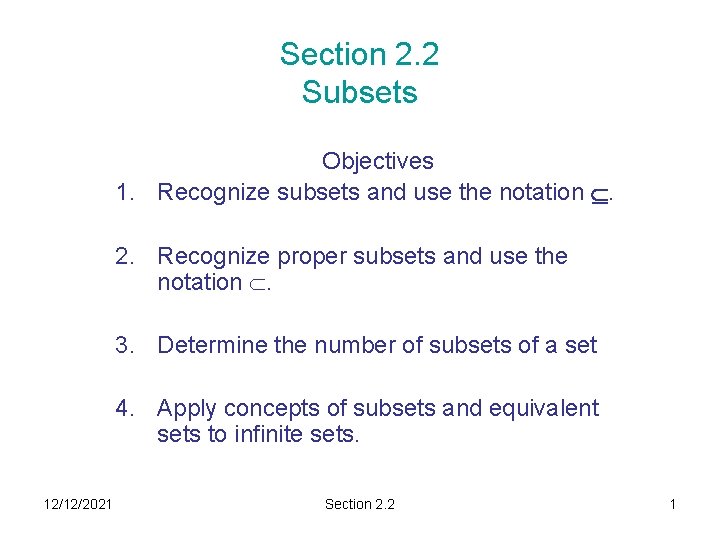 Section 2.2
Subsets

Objectives

1. Recognize subsets and use the notation $\subseteq$.

2. Recognize proper subsets and use the notation $\subset$.

3. Determine the number of subsets of a set

4. Apply concepts of subsets and equivalent sets to infinite sets.

12/12/2021 Section 2.2 1